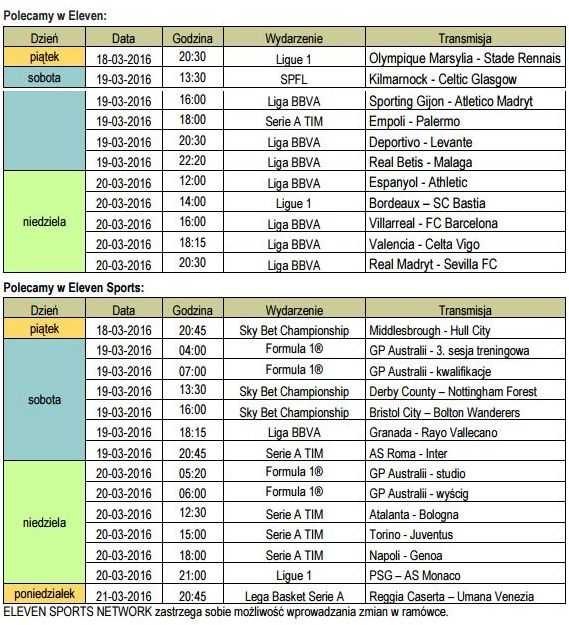 Polecamy w Eleven:

| Dzień | Data | Godzina | Wydarzenie | Transmisja |
|---|---|---|---|---|
| piątek | 18-03-2016 | 20:30 | Ligue 1 | Olympique Marsylia - Stade Rennais |
| sobota | 19-03-2016 | 13:30 | SPFL | Kilmarnock - Celtic Glasgow |
| | 19-03-2016 | 16:00 | Liga BBVA | Sporting Gijon - Atletico Madryt |
| | 19-03-2016 | 18:00 | Serie A TIM | Empoli - Palermo |
| | 19-03-2016 | 20:30 | Liga BBVA | Deportivo - Levante |
| | 19-03-2016 | 22:20 | Liga BBVA | Real Betis - Malaga |
| niedziela | 20-03-2016 | 12:00 | Liga BBVA | Espanyol - Athletic |
| | 20-03-2016 | 14:00 | Ligue 1 | Bordeaux – SC Bastia |
| | 20-03-2016 | 16:00 | Liga BBVA | Villarreal - FC Barcelona |
| | 20-03-2016 | 18:15 | Liga BBVA | Valencia - Celta Vigo |
| | 20-03-2016 | 20:30 | Liga BBVA | Real Madryt - Sevilla FC |

Polecamy w Eleven Sports:

| Dzień | Data | Godzina | Wydarzenie | Transmisja |
|---|---|---|---|---|
| piątek | 18-03-2016 | 20:45 | Sky Bet Championship | Middlesbrough - Hull City |
| sobota | 19-03-2016 | 04:00 | Formula 1® | GP Australii - 3. sesja treningowa |
| | 19-03-2016 | 07:00 | Formula 1® | GP Australii - kwalifikacje |
| | 19-03-2016 | 13:30 | Sky Bet Championship | Derby County – Nottingham Forest |
| | 19-03-2016 | 16:00 | Sky Bet Championship | Bristol City – Bolton Wanderers |
| | 19-03-2016 | 18:15 | Liga BBVA | Granada - Rayo Vallecano |
| | 19-03-2016 | 20:45 | Serie A TIM | AS Roma - Inter |
| niedziela | 20-03-2016 | 05:20 | Formula 1® | GP Australii - studio |
| | 20-03-2016 | 06:00 | Formula 1® | GP Australii - wyścig |
| | 20-03-2016 | 12:30 | Serie A TIM | Atalanta - Bologna |
| | 20-03-2016 | 15:00 | Serie A TIM | Torino - Juventus |
| | 20-03-2016 | 18:00 | Serie A TIM | Napoli - Genoa |
| | 20-03-2016 | 21:00 | Ligue 1 | PSG – AS Monaco |
| poniedziałek | 21-03-2016 | 20:45 | Lega Basket Serie A | Reggia Caserta – Umana Venezia |

ELEVEN SPORTS NETWORK zastrzega sobie możliwość wprowadzania zmian w ramówce.